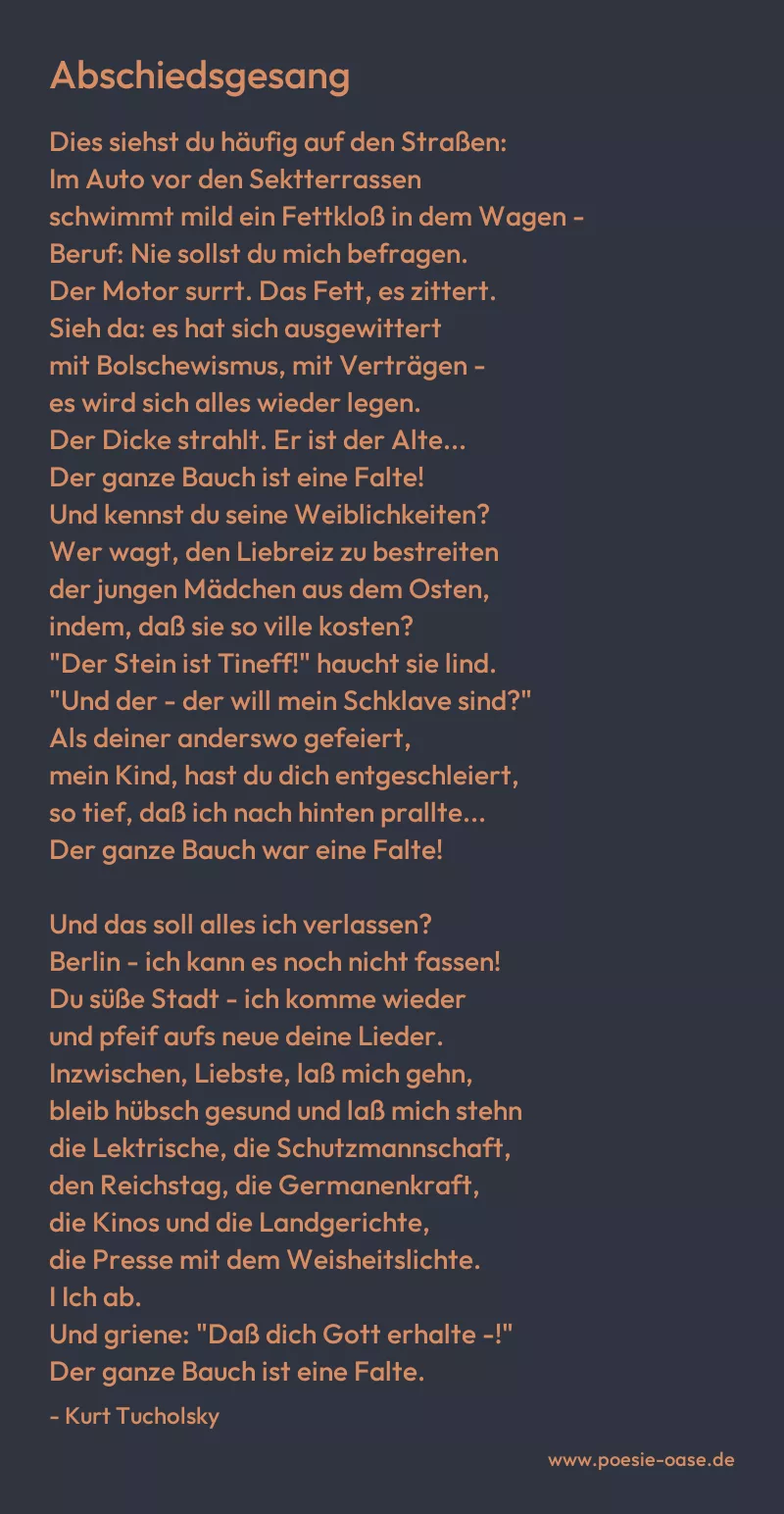 Abschiedsgesang

Dies siehst du häufig auf den Straßen:
Im Auto vor den Sektterrassen
schwimmt mild ein Fettkloß in dem Wagen -
Beruf: Nie sollst du mich befragen.
Der Motor surrt. Das Fett, es zittert.
Sieh da: es hat sich ausgewittert
mit Bolschewismus, mit Verträgen -
es wird sich alles wieder legen.
Der Dicke strahlt. Er ist der Alte...
Der ganze Bauch ist eine Falte!
Und kennst du seine Weiblichkeiten?
Wer wagt, den Liebreiz zu bestreiten
der jungen Mädchen aus dem Osten,
indem, daß sie so ville kosten?
"Der Stein ist Tineff!" haucht sie lind.
"Und der - der will mein Schklave sind?"
Als deiner anderswo gefeiert,
mein Kind, hast du dich entgeschleiert,
so tief, daß ich nach hinten prallte...
Der ganze Bauch war eine Falte!

Und das soll alles ich verlassen?
Berlin - ich kann es noch nicht fassen!
Du süße Stadt - ich komme wieder
und pfeif aufs neue deine Lieder.
Inzwischen, Liebste, laß mich gehn,
bleib hübsch gesund und laß mich stehn
die Lektrische, die Schutzmannschaft,
den Reichstag, die Germanenkraft,
die Kinos und die Landgerichte,
die Presse mit dem Weisheitslichte.
I Ich ab.
Und griene: "Daß dich Gott erhalte -!"
Der ganze Bauch ist eine Falte.

- Kurt Tucholsky

www.poesie-oase.de